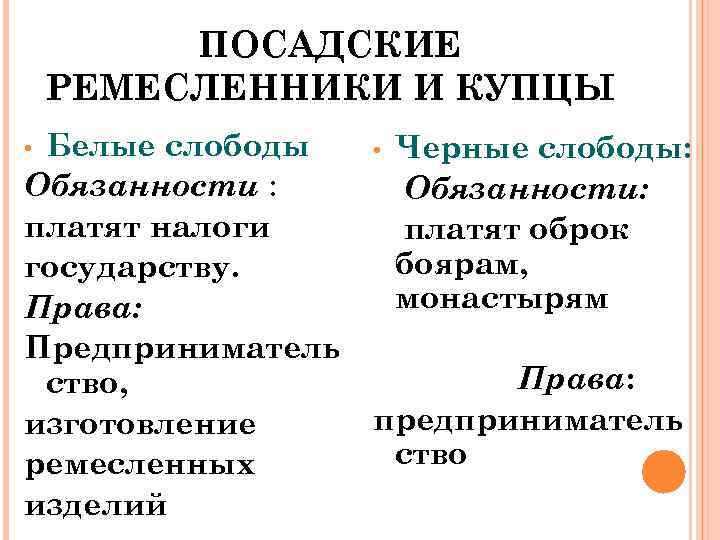 ПОСАДСКИЕ РЕМЕСЛЕННИКИ И КУПЦЫ

• Белые слободы
Обязанности :
платят налоги государству.
Права:
Предприниматель ство,
изготовление ремесленных изделий

• Черные слободы:
Обязанности:
платят оброк боярам, монастырям

Права:
предприниматель ство